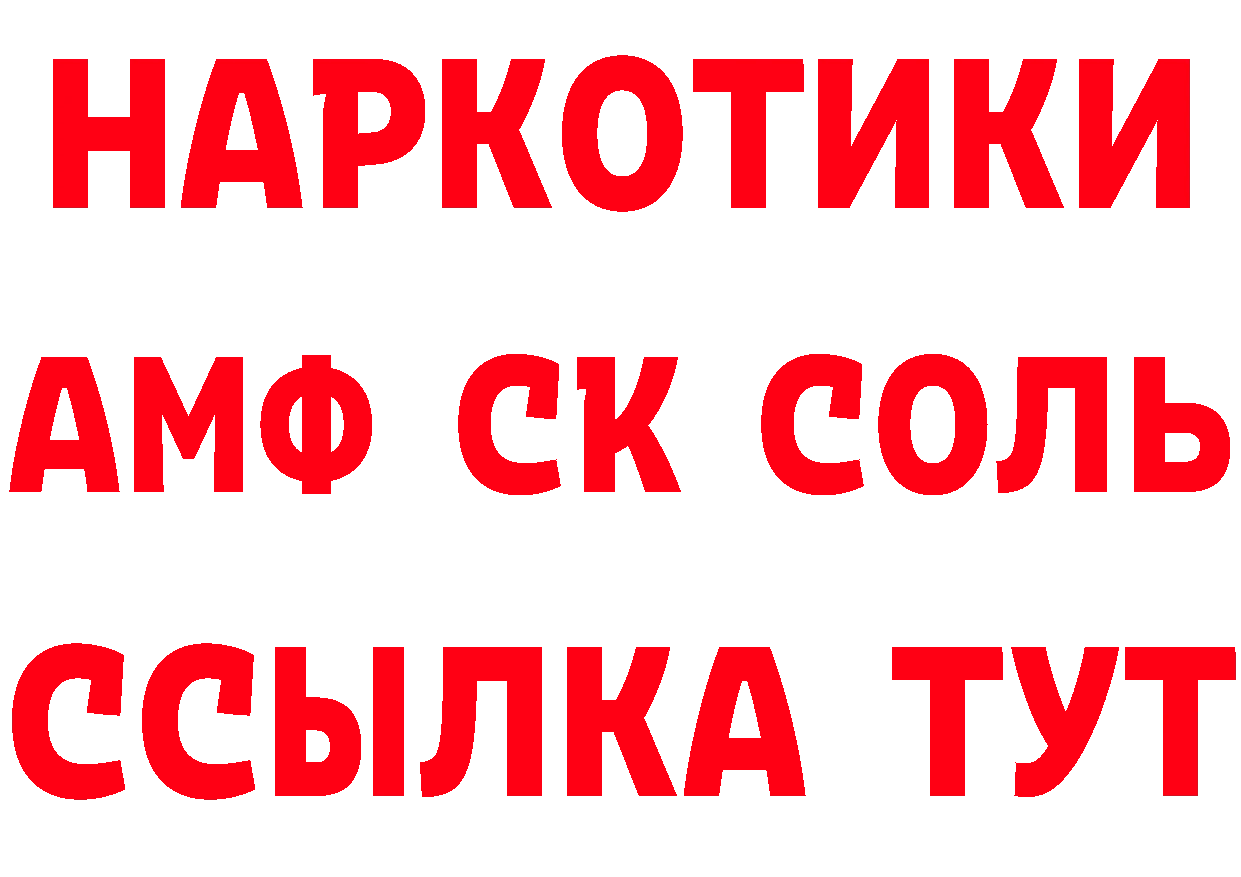 НАРКОТИКИ

АМФ СК СОЛЬ

ССЫЛКА ТУТ